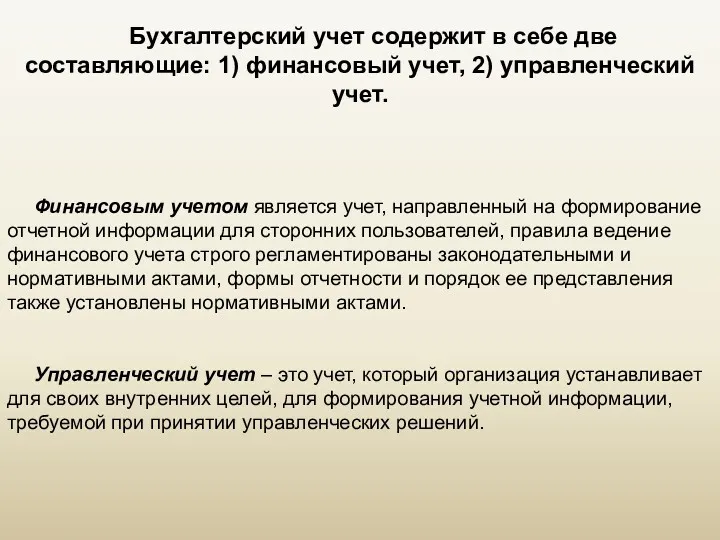 Бухгалтерский учет содержит в себе две составляющие: 1) финансовый учет, 2) управленческий учет.

Финансовым учетом является учет, направленный на формирование отчетной информации для сторонних пользователей, правила ведение финансового учета строго регламентированы законодательными и нормативными актами, формы отчетности и порядок ее представления также установлены нормативными актами.

Управленческий учет – это учет, который организация устанавливает для своих внутренних целей, для формирования учетной информации, требуемой при принятии управленческих решений.